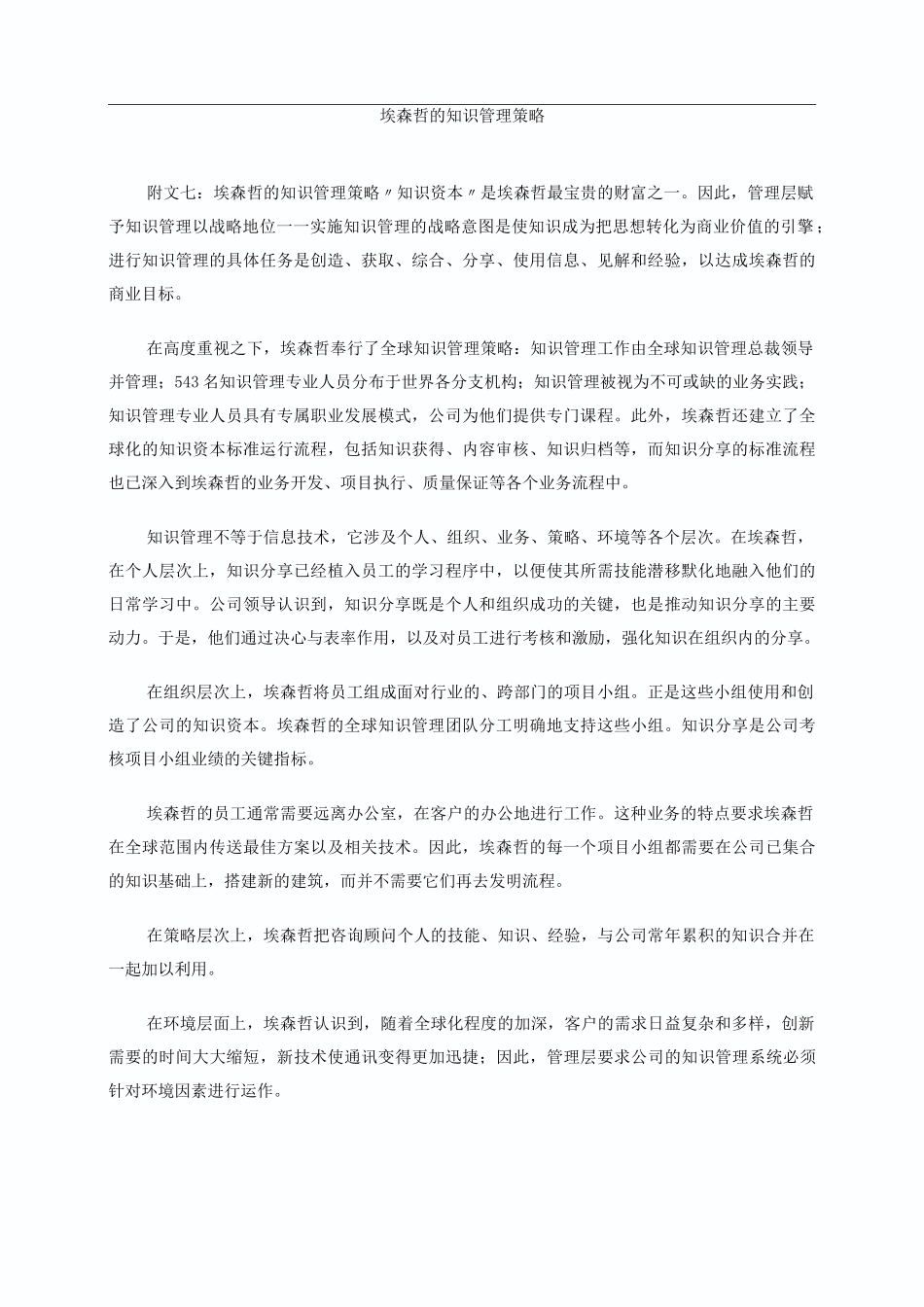 埃森哲的知识管理策略

附文七：埃森哲的知识管理策略〃知识资本〃是埃森哲最宝贵的财富之一。因此，管理层赋予知识管理以战略地位一一实施知识管理的战略意图是使知识成为把思想转化为商业价值的引擎；进行知识管理的具体任务是创造、获取、综合、分享、使用信息、见解和经验，以达成埃森哲的商业目标。

在高度重视之下，埃森哲奉行了全球知识管理策略：知识管理工作由全球知识管理总裁领导并管理；543名知识管理专业人员分布于世界各分支机构；知识管理被视为不可或缺的业务实践；知识管理专业人员具有专属职业发展模式，公司为他们提供专门课程。此外，埃森哲还建立了全球化的知识资本标准运行流程，包括知识获得、内容审核、知识归档等，而知识分享的标准流程也已深入到埃森哲的业务开发、项目执行、质量保证等各个业务流程中。

知识管理不等于信息技术，它涉及个人、组织、业务、策略、环境等各个层次。在埃森哲，在个人层次上，知识分享已经植入员工的学习程序中，以便使其所需技能潜移默化地融入他们的日常学习中。公司领导认识到，知识分享既是个人和组织成功的关键，也是推动知识分享的主要动力。于是，他们通过决心与表率作用，以及对员工进行考核和激励，强化知识在组织内的分享。

在组织层次上，埃森哲将员工组成面对行业的、跨部门的项目小组。正是这些小组使用和创造了公司的知识资本。埃森哲的全球知识管理团队分工明确地支持这些小组。知识分享是公司考核项目小组业绩的关键指标。

埃森哲的员工通常需要远离办公室，在客户的办公地进行工作。这种业务的特点要求埃森哲在全球范围内传送最佳方案以及相关技术。因此，埃森哲的每一个项目小组都需要在公司已集合的知识基础上，搭建新的建筑，而并不需要它们再去发明流程。

在策略层次上，埃森哲把咨询顾问个人的技能、知识、经验，与公司常年累积的知识合并在一起加以利用。

在环境层面上，埃森哲认识到，随着全球化程度的加深，客户的需求日益复杂和多样，创新需要的时间大大缩短，新技术使通讯变得更加迅捷；因此，管理层要求公司的知识管理系统必须针对环境因素进行运作。